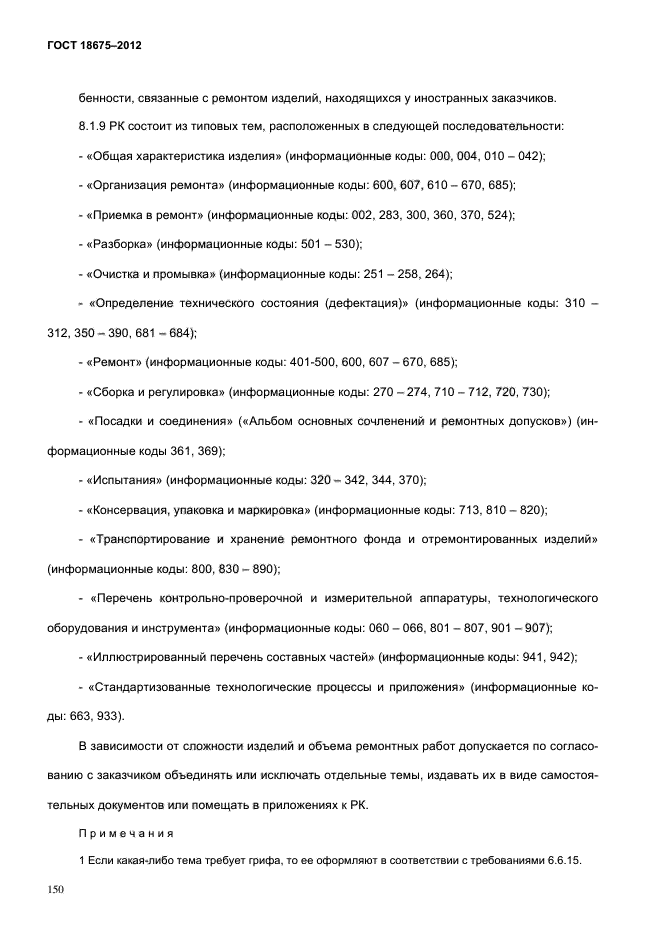 ГОСТ 18675–2012

бенности, связанные с ремонтом изделий, находящихся у иностранных заказчиков.

8.1.9 РК состоит из типовых тем, расположенных в следующей последовательности:

- «Общая характеристика изделия» (информационные коды: 000, 004, 010 – 042);

- «Организация ремонта» (информационные коды: 600, 607, 610 – 670, 685);

- «Приемка в ремонт» (информационные коды: 002, 283, 300, 360, 370, 524);

- «Разборка» (информационные коды: 501 – 530);

- «Очистка и промывка» (информационные коды: 251 – 258, 264);

- «Определение технического состояния (дефектация)» (информационные коды: 310 – 312, 350 – 390, 681 – 684);

- «Ремонт» (информационные коды: 401-500, 600, 607 – 670, 685);

- «Сборка и регулировка» (информационные коды: 270 – 274, 710 – 712, 720, 730);

- «Посадки и соединения» («Альбом основных сочленений и ремонтных допусков») (информационные коды 361, 369);

- «Испытания» (информационные коды: 320 – 342, 344, 370);

- «Консервация, упаковка и маркировка» (информационные коды: 713, 810 – 820);

- «Транспортирование и хранение ремонтного фонда и отремонтированных изделий» (информационные коды: 800, 830 – 890);

- «Перечень контрольно-проверочной и измерительной аппаратуры, технологического оборудования и инструмента» (информационные коды: 060 – 066, 801 – 807, 901 – 907);

- «Иллюстрированный перечень составных частей» (информационные коды: 941, 942);

- «Стандартизованные технологические процессы и приложения» (информационные коды: 663, 933).

В зависимости от сложности изделий и объема ремонтных работ допускается по согласованию с заказчиком объединять или исключать отдельные темы, издавать их в виде самостоятельных документов или помещать в приложениях к РК.

Примечания

1 Если какая-либо тема требует грифа, то ее оформляют в соответствии с требованиями 6.6.15.

150